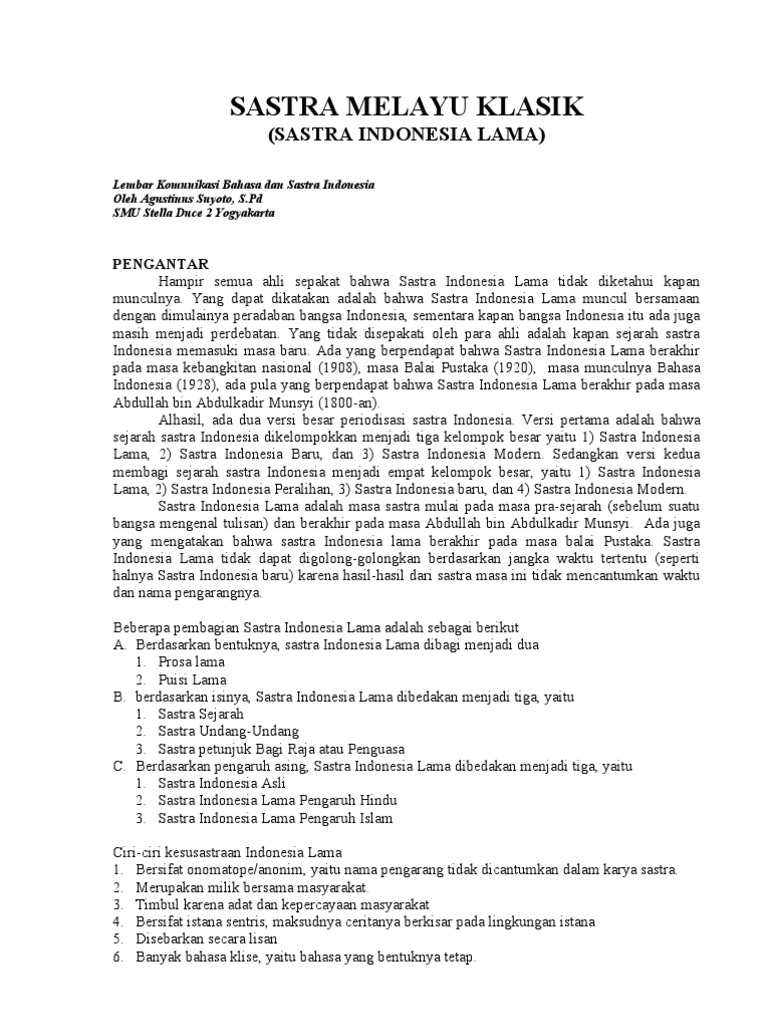 SASTRA MELAYU KLASIK
(SASTRA INDONESIA LAMA)

Lembar Komunikasi Bahasa dan Sastra Indonesia
Oleh Agustinus Suyoto, S.Pd
SMU Stella Duce 2 Yogyakarta

PENGANTAR

Hampir semua ahli sepakat bahwa Sastra Indonesia Lama tidak diketahui kapan munculnya. Yang dapat dikatakan adalah bahwa Sastra Indonesia Lama muncul bersamaan dengan dimulainya peradaban bangsa Indonesia, sementara kapan bangsa Indonesia itu ada juga masih menjadi perdebatan. Yang tidak disepakati oleh para ahli adalah kapan sejarah sastra Indonesia memasuki masa baru. Ada yang berpendapat bahwa Sastra Indonesia Lama berakhir pada masa kebangkitan nasional (1908), masa Balai Pustaka (1920), masa munculnya Bahasa Indonesia (1928), ada pula yang berpendapat bahwa Sastra Indonesia Lama berakhir pada masa Abdullah bin Abdulkadir Munsyi (1800-an).

Alhasil, ada dua versi besar periodisasi sastra Indonesia. Versi pertama adalah bahwa sejarah sastra Indonesia dikelompokkan menjadi tiga kelompok besar yaitu 1) Sastra Indonesia Lama, 2) Sastra Indonesia Baru, dan 3) Sastra Indonesia Modern. Sedangkan versi kedua membagi sejarah sastra Indonesia menjadi empat kelompok besar, yaitu 1) Sastra Indonesia Lama, 2) Sastra Indonesia Peralihan, 3) Sastra Indonesia baru, dan 4) Sastra Indonesia Modern.

Sastra Indonesia Lama adalah masa sastra mulai pada masa pra-sejarah (sebelum suatu bangsa mengenal tulisan) dan berakhir pada masa Abdullah bin Abdulkadir Munsyi. Ada juga yang mengatakan bahwa sastra Indonesia lama berakhir pada masa balai Pustaka. Sastra Indonesia Lama tidak dapat digolong-golongkan berdasarkan jangka waktu tertentu (seperti halnya Sastra Indonesia baru) karena hasil-hasil dari sastra masa ini tidak mencantumkan waktu dan nama pengarangnya.

Beberapa pembagian Sastra Indonesia Lama adalah sebagai berikut
A. Berdasarkan bentuknya, sastra Indonesia Lama dibagi menjadi dua
1. Prosa lama
2. Puisi Lama
B. berdasarkan isinya, Sastra Indonesia Lama dibedakan menjadi tiga, yaitu
1. Sastra Sejarah
2. Sastra Undang-Undang
3. Sastra petunjuk Bagi Raja atau Penguasa
C. Berdasarkan pengaruh asing, Sastra Indonesia Lama dibedakan menjadi tiga, yaitu
1. Sastra Indonesia Asli
2. Sastra Indonesia Lama Pengaruh Hindu
3. Sastra Indonesia Lama Pengaruh Islam

Ciri-ciri kesusastraan Indonesia Lama
1. Bersifat onomatope/anonim, yaitu nama pengarang tidak dicantumkan dalam karya sastra.
2. Merupakan milik bersama masyarakat.
3. Timbul karena adat dan kepercayaan masyarakat
4. Bersifat istana sentris, maksudnya ceritanya berkisar pada lingkungan istana
5. Disebarkan secara lisan
6. Banyak bahasa klise, yaitu bahasa yang bentuknya tetap.